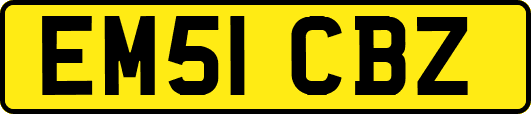 EM51 CBZ